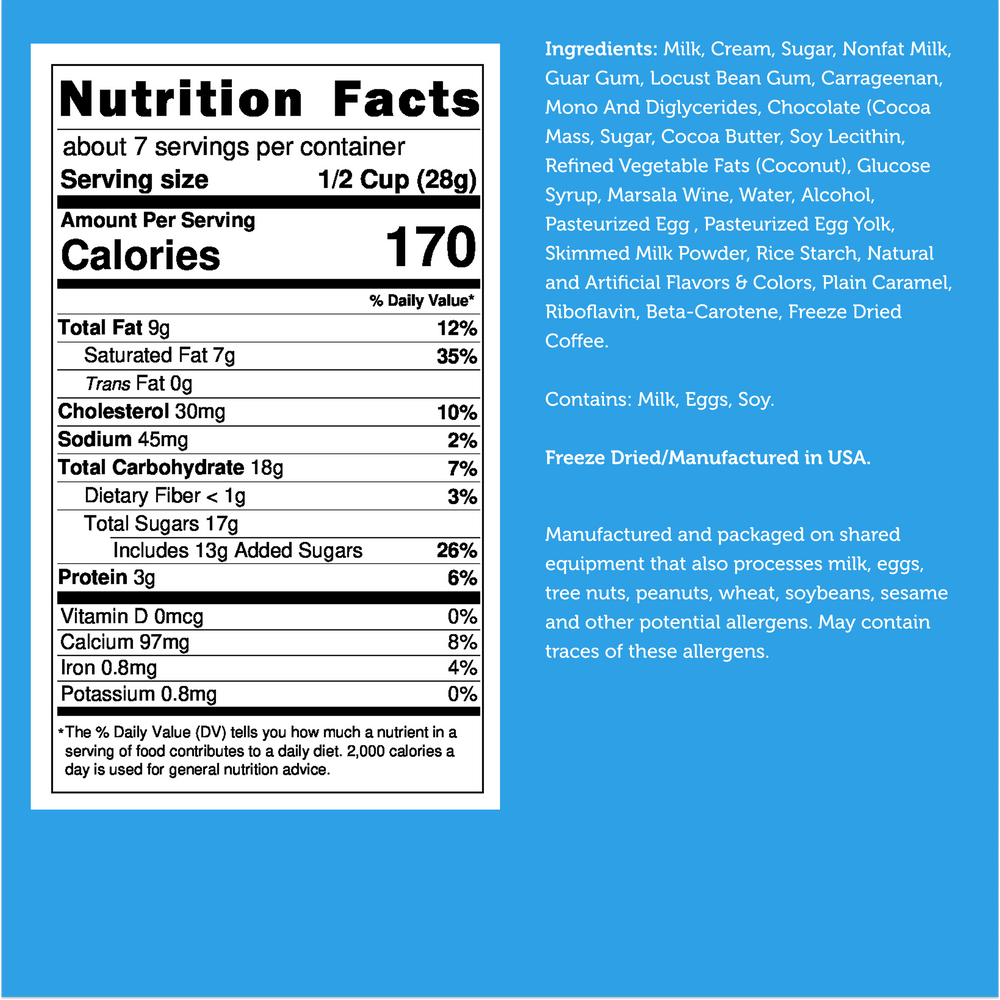 Nutrition Facts

about 7 servings per container

Serving size 1/2 Cup (28g)

Amount Per Serving

Calories 170

% Daily Value*

Total Fat 9g 12%

Saturated Fat 7g 35%

Trans Fat 0g

Cholesterol 30mg 10%

Sodium 45mg 2%

Total Carbohydrate 18g 7%

Dietary Fiber < 1g 3%

Total Sugars 17g

Includes 13g Added Sugars 26%

Protein 3g 6%

Vitamin D 0mcg 0%

Calcium 97mg 8%

Iron 0.8mg 4%

Potassium 0.8mg 0%

*The % Daily Value (DV) tells you how much a nutrient in a serving of food contributes to a daily diet. 2,000 calories a day is used for general nutrition advice.

Ingredients: Milk, Cream, Sugar, Nonfat Milk, Guar Gum, Locust Bean Gum, Carrageenan, Mono And Diglycerides, Chocolate (Cocoa Mass, Sugar, Cocoa Butter, Soy Lecithin, Refined Vegetable Fats (Coconut), Glucose Syrup, Marsala Wine, Water, Alcohol, Pasteurized Egg , Pasteurized Egg Yolk, Skimmed Milk Powder, Rice Starch, Natural and Artificial Flavors & Colors, Plain Caramel, Riboflavin, Beta-Carotene, Freeze Dried Coffee.

Contains: Milk, Eggs, Soy.

Freeze Dried/Manufactured in USA.

Manufactured and packaged on shared equipment that also processes milk, eggs, tree nuts, peanuts, wheat, soybeans, sesame and other potential allergens. May contain traces of these allergens.